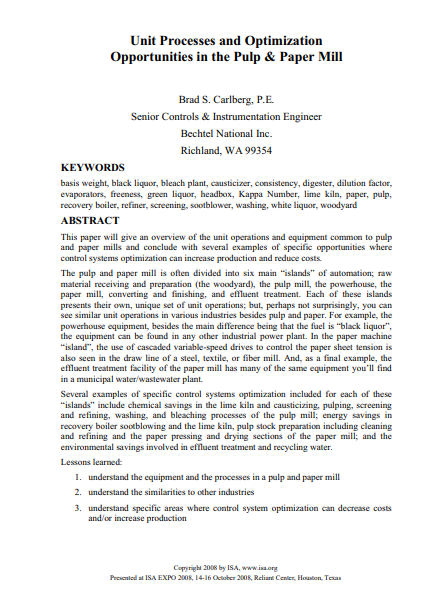 Unit Processes and Optimization
Opportunities in the Pulp & Paper Mill

Brad S. Carlberg, P.E.
Senior Controls & Instrumentation Engineer
Bechtel National Inc.
Richland, WA 99354

KEYWORDS

basis weight, black liquor, bleach plant, causticizer, consistency, digester, dilution factor, evaporators, freeness, green liquor, headbox, Kappa Number, lime kiln, paper, pulp, recovery boiler, refiner, screening, sootblower, washing, white liquor, woodyard

ABSTRACT

This paper will give an overview of the unit operations and equipment common to pulp and paper mills and conclude with several examples of specific opportunities where control systems optimization can increase production and reduce costs.

The pulp and paper mill is often divided into six main "islands" of automation; raw material receiving and preparation (the woodyard), the pulp mill, the powerhouse, the paper mill, converting and finishing, and effluent treatment. Each of these islands presents their own, unique set of unit operations; but, perhaps not surprisingly, you can see similar unit operations in various industries besides pulp and paper. For example, the powerhouse equipment, besides the main difference being that the fuel is "black liquor", the equipment can be found in any other industrial power plant. In the paper machine "island", the use of cascaded variable-speed drives to control the paper sheet tension is also seen in the draw line of a steel, textile, or fiber mill. And, as a final example, the effluent treatment facility of the paper mill has many of the same equipment you'll find in a municipal water/wastewater plant.

Several examples of specific control systems optimization included for each of these "islands" include chemical savings in the lime kiln and causticizing, pulping, screening and refining, washing, and bleaching processes of the pulp mill; energy savings in recovery boiler sootblowing and the lime kiln, pulp stock preparation including cleaning and refining and the paper pressing and drying sections of the paper mill; and the environmental savings involved in effluent treatment and recycling water.

Lessons learned:

1. understand the equipment and the processes in a pulp and paper mill
2. understand the similarities to other industries
3. understand specific areas where control system optimization can decrease costs and/or increase production

Copyright 2008 by ISA, www.isa.org
Presented at ISA EXPO 2008, 14-16 October 2008, Reliant Center, Houston, Texas